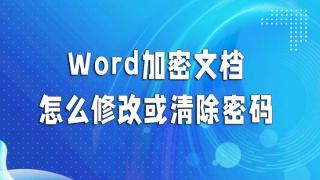 Word加密文档
怎么修改或清除密码